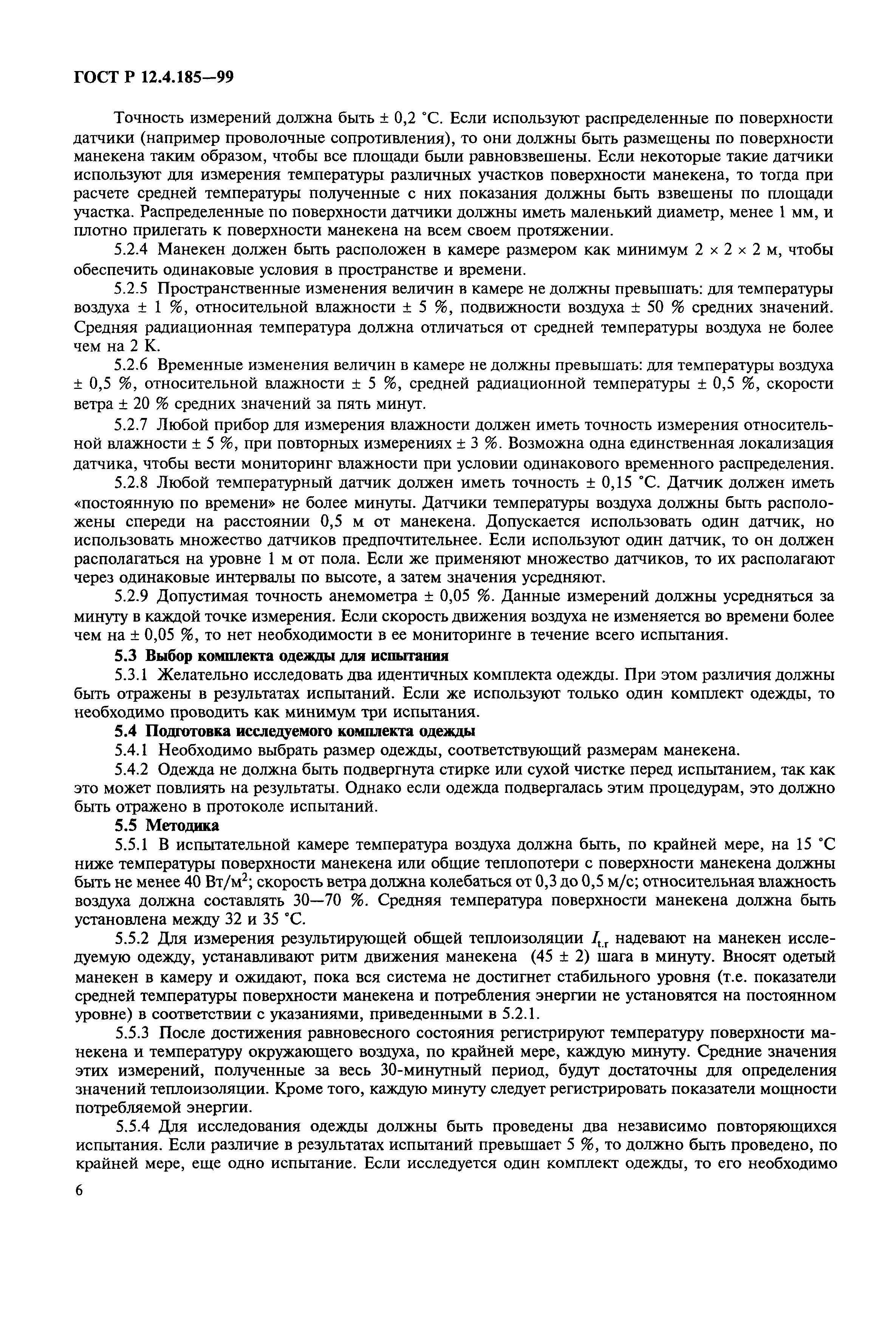 ГОСТ Р 12.4.185—99

Точность измерений должна быть ± 0,2 °С. Если используют распределенные по поверхности датчики (например проволочные сопротивления), то они должны быть размещены по поверхности манекена таким образом, чтобы все площади были равновзвешены. Если некоторые такие датчики используют для измерения температуры различных участков поверхности манекена, то тогда при расчете средней температуры полученные с них показания должны быть взвешены по площади участка. Распределенные по поверхности датчики должны иметь маленький диаметр, менее 1 мм, и плотно прилегать к поверхности манекена на всем своем протяжении.

5.2.4 Манекен должен быть расположен в камере размером как минимум 2 × 2 × 2 м, чтобы обеспечить одинаковые условия в пространстве и времени.

5.2.5 Пространственные изменения величин в камере не должны превышать: для температуры воздуха ± 1 %, относительной влажности ± 5 %, подвижности воздуха ± 50 % средних значений. Средняя радиационная температура должна отличаться от средней температуры воздуха не более чем на 2 К.

5.2.6 Временные изменения величин в камере не должны превышать: для температуры воздуха ± 0,5 %, относительной влажности ± 5 %, средней радиационной температуры ± 0,5 %, скорости ветра ± 20 % средних значений за пять минут.

5.2.7 Любой прибор для измерения влажности должен иметь точность измерения относительной влажности ± 5 %, при повторных измерениях ± 3 %. Возможна одна единственная локализация датчика, чтобы вести мониторинг влажности при условии одинакового временного распределения.

5.2.8 Любой температурный датчик должен иметь точность ± 0,15 °С. Датчик должен иметь «постоянную по времени» не более минуты. Датчики температуры воздуха должны быть расположены спереди на расстоянии 0,5 м от манекена. Допускается использовать один датчик, но использовать множество датчиков предпочтительнее. Если используют один датчик, то он должен располагаться на уровне 1 м от пола. Если же применяют множество датчиков, то их располагают через одинаковые интервалы по высоте, а затем значения усредняют.

5.2.9 Допустимая точность анемометра ± 0,05 %. Данные измерений должны усредняться за минуту в каждой точке измерения. Если скорость движения воздуха не изменяется во времени более чем на ± 0,05 %, то нет необходимости в ее мониторинге в течение всего испытания.

5.3 Выбор комплекта одежды для испытания

5.3.1 Желательно исследовать два идентичных комплекта одежды. При этом различия должны быть отражены в результатах испытаний. Если же используют только один комплект одежды, то необходимо проводить как минимум три испытания.

5.4 Подготовка исследуемого комплекта одежды

5.4.1 Необходимо выбрать размер одежды, соответствующий размерам манекена.

5.4.2 Одежда не должна быть подвергнута стирке или сухой чистке перед испытанием, так как это может повлиять на результаты. Однако если одежда подвергалась этим процедурам, это должно быть отражено в протоколе испытаний.

5.5 Методика

5.5.1 В испытательной камере температура воздуха должна быть, по крайней мере, на 15 °С ниже температуры поверхности манекена или общие теплопотери с поверхности манекена должны быть не менее 40 Вт/м$^2$; скорость ветра должна колебаться от 0,3 до 0,5 м/с; относительная влажность воздуха должна составлять 30—70 %. Средняя температура поверхности манекена должна быть установлена между 32 и 35 °С.

5.5.2 Для измерения результирующей общей теплоизоляции $I_{t.r}$ надевают на манекен исследуемую одежду, устанавливают ритм движения манекена (45 ± 2) шага в минуту. Вносят одетый манекен в камеру и ожидают, пока вся система не достигнет стабильного уровня (т.е. показатели средней температуры поверхности манекена и потребления энергии не установятся на постоянном уровне) в соответствии с указаниями, приведенными в 5.2.1.

5.5.3 После достижения равновесного состояния регистрируют температуру поверхности манекена и температуру окружающего воздуха, по крайней мере, каждую минуту. Средние значения этих измерений, полученные за весь 30-минутный период, будут достаточны для определения значений теплоизоляции. Кроме того, каждую минуту следует регистрировать показатели мощности потребляемой энергии.

5.5.4 Для исследования одежды должны быть проведены два независимо повторяющихся испытания. Если различие в результатах испытаний превышает 5 %, то должно быть проведено, по крайней мере, еще одно испытание. Если исследуется один комплект одежды, то его необходимо

6